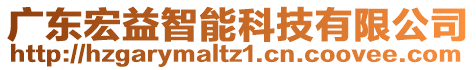 广东宏益智能科技有限公司
http://hzgarymaltz1.cn.coovee.com